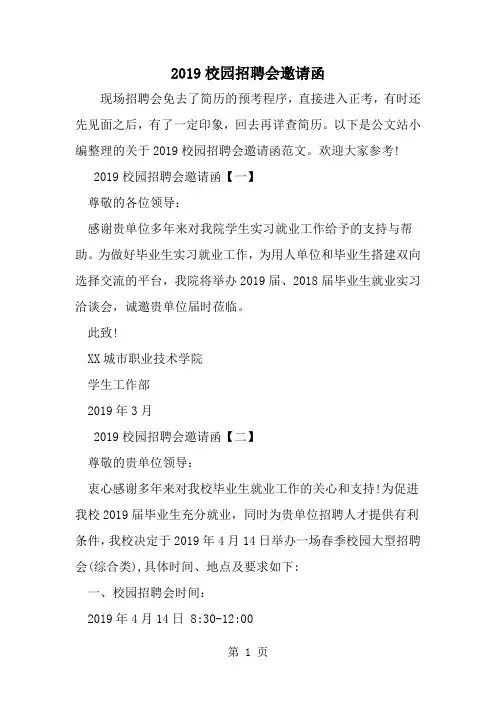 2019 校园招聘会邀请函

现场招聘会免去了简历的预考程序，直接进入正考，有时还先见面之后，有了一定印象，回去再详查简历。以下是公文站小编整理的关于 2019 校园招聘会邀请函范文。欢迎大家参考!

2019 校园招聘会邀请函【一】

尊敬的各位领导：

感谢贵单位多年来对我院学生实习就业工作给予的支持与帮助。为做好毕业生实习就业工作，为用人单位和毕业生搭建双向选择交流的平台，我院将举办 2019 届、2018 届毕业生就业实习洽谈会，诚邀贵单位届时莅临。

此致!

XX 城市职业技术学院

学生工作部

2019 年 3 月

2019 校园招聘会邀请函【二】

尊敬的贵单位领导：

衷心感谢多年来对我校毕业生就业工作的关心和支持!为促进我校 2019 届毕业生充分就业，同时为贵单位招聘人才提供有利条件，我校决定于 2019 年 4 月 14 日举办一场春季校园大型招聘会(综合类)，具体时间、地点及要求如下：

一、校园招聘会时间：

2019 年 4 月 14 日 8:30-12:00

第 1 页